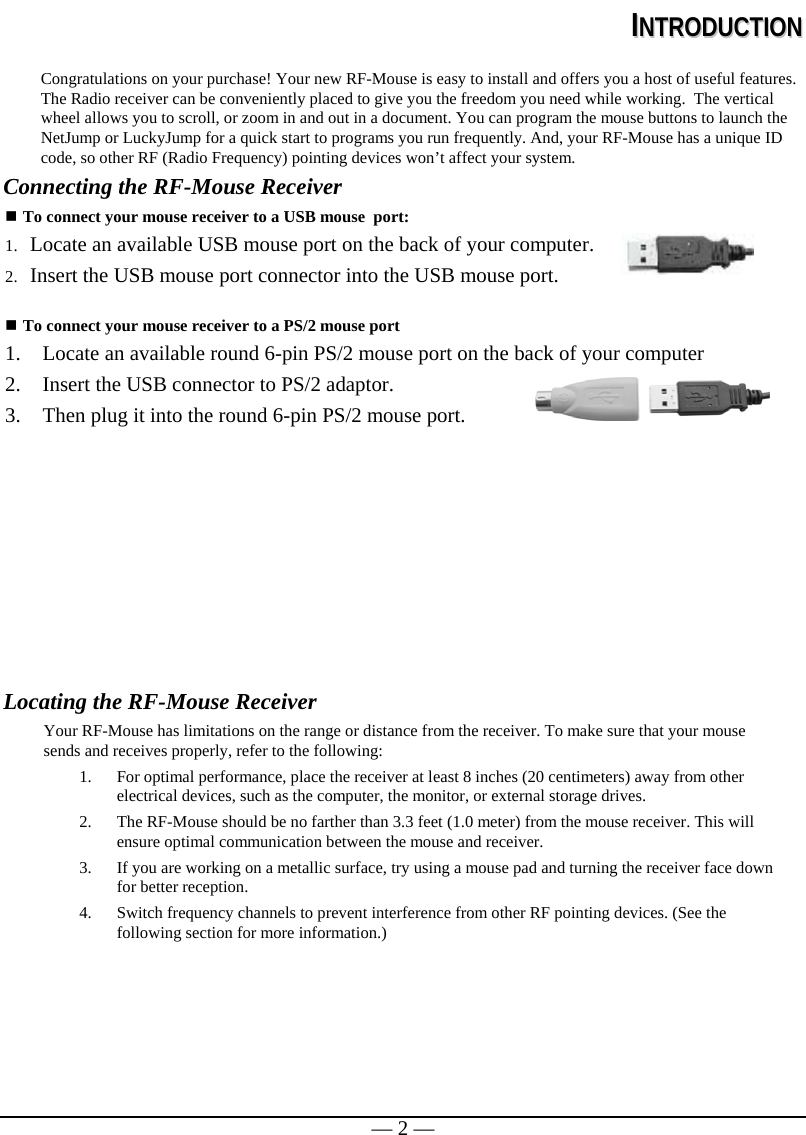 INTRODUCTION

Congratulations on your purchase! Your new RF-Mouse is easy to install and offers you a host of useful features. The Radio receiver can be conveniently placed to give you the freedom you need while working.  The vertical wheel allows you to scroll, or zoom in and out in a document. You can program the mouse buttons to launch the NetJump or LuckyJump for a quick start to programs you run frequently. And, your RF-Mouse has a unique ID code, so other RF (Radio Frequency) pointing devices won't affect your system.

Connecting the RF-Mouse Receiver

■ To connect your mouse receiver to a USB mouse  port:

1. Locate an available USB mouse port on the back of your computer.
2. Insert the USB mouse port connector into the USB mouse port.

■ To connect your mouse receiver to a PS/2 mouse port

1. Locate an available round 6-pin PS/2 mouse port on the back of your computer
2. Insert the USB connector to PS/2 adaptor.
3. Then plug it into the round 6-pin PS/2 mouse port.

Locating the RF-Mouse Receiver

Your RF-Mouse has limitations on the range or distance from the receiver. To make sure that your mouse sends and receives properly, refer to the following:

1. For optimal performance, place the receiver at least 8 inches (20 centimeters) away from other electrical devices, such as the computer, the monitor, or external storage drives.
2. The RF-Mouse should be no farther than 3.3 feet (1.0 meter) from the mouse receiver. This will ensure optimal communication between the mouse and receiver.
3. If you are working on a metallic surface, try using a mouse pad and turning the receiver face down for better reception.
4. Switch frequency channels to prevent interference from other RF pointing devices. (See the following section for more information.)

— 2 —